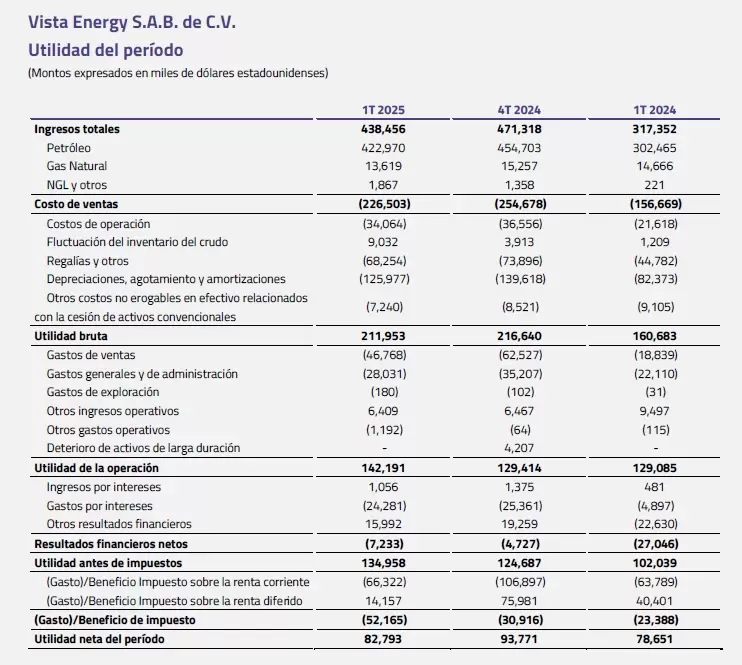 Vista Energy S.A.B. de C.V.

Utilidad del período

(Montos expresados en miles de dólares estadounidenses)

| | 1T 2025 | 4T 2024 | 1T 2024 |
|---|---|---|---|
| Ingresos totales | 438,456 | 471,318 | 317,352 |
| Petróleo | 422,970 | 454,703 | 302,465 |
| Gas Natural | 13,619 | 15,257 | 14,666 |
| NGL y otros | 1,867 | 1,358 | 221 |
| Costo de ventas | (226,503) | (254,678) | (156,669) |
| Costos de operación | (34,064) | (36,556) | (21,618) |
| Fluctuación del inventario del crudo | 9,032 | 3,913 | 1,209 |
| Regalías y otros | (68,254) | (73,896) | (44,782) |
| Depreciaciones, agotamiento y amortizaciones | (125,977) | (139,618) | (82,373) |
| Otros costos no erogables en efectivo relacionados con la cesión de activos convencionales | (7,240) | (8,521) | (9,105) |
| Utilidad bruta | 211,953 | 216,640 | 160,683 |
| Gastos de ventas | (46,768) | (62,527) | (18,839) |
| Gastos generales y de administración | (28,031) | (35,207) | (22,110) |
| Gastos de exploración | (180) | (102) | (31) |
| Otros ingresos operativos | 6,409 | 6,467 | 9,497 |
| Otros gastos operativos | (1,192) | (64) | (115) |
| Deterioro de activos de larga duración | - | 4,207 | - |
| Utilidad de la operación | 142,191 | 129,414 | 129,085 |
| Ingresos por intereses | 1,056 | 1,375 | 481 |
| Gastos por intereses | (24,281) | (25,361) | (4,897) |
| Otros resultados financieros | 15,992 | 19,259 | (22,630) |
| Resultados financieros netos | (7,233) | (4,727) | (27,046) |
| Utilidad antes de impuestos | 134,958 | 124,687 | 102,039 |
| (Gasto)/Beneficio Impuesto sobre la renta corriente | (66,322) | (106,897) | (63,789) |
| (Gasto)/Beneficio Impuesto sobre la renta diferido | 14,157 | 75,981 | 40,401 |
| (Gasto)/Beneficio de impuesto | (52,165) | (30,916) | (23,388) |
| Utilidad neta del período | 82,793 | 93,771 | 78,651 |